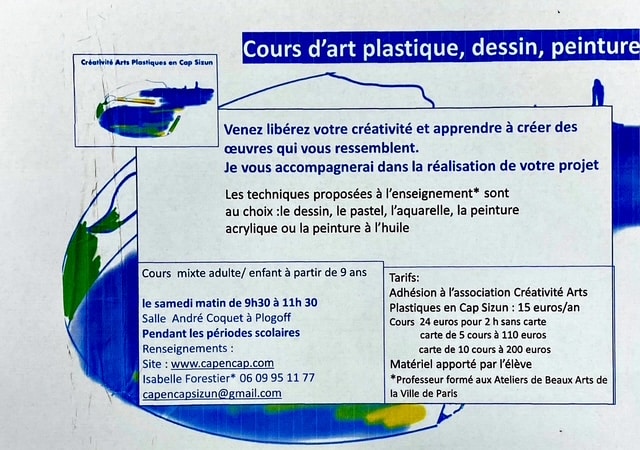 Cours d'art plastique, dessin, peinture

Créativité Arts Plastiques en Cap Sizun

Venez libérez votre créativité et apprendre à créer des œuvres qui vous ressemblent.
Je vous accompagnerai dans la réalisation de votre projet

Les techniques proposées à l'enseignement* sont au choix :le dessin, le pastel, l'aquarelle, la peinture acrylique ou la peinture à l'huile

Cours mixte adulte/ enfant à partir de 9 ans

le samedi matin de 9h30 à 11h 30
Salle André Coquet à Plogoff
Pendant les périodes scolaires
Renseignements :
Site : www.capencap.com
Isabelle Forestier* 06 09 95 11 77
capencapsizun@gmail.com

Tarifs:
Adhésion à l'association Créativité Arts Plastiques en Cap Sizun : 15 euros/an
Cours 24 euros pour 2 h sans carte
carte de 5 cours à 110 euros
carte de 10 cours à 200 euros
Matériel apporté par l'élève
*Professeur formé aux Ateliers de Beaux Arts de la Ville de Paris